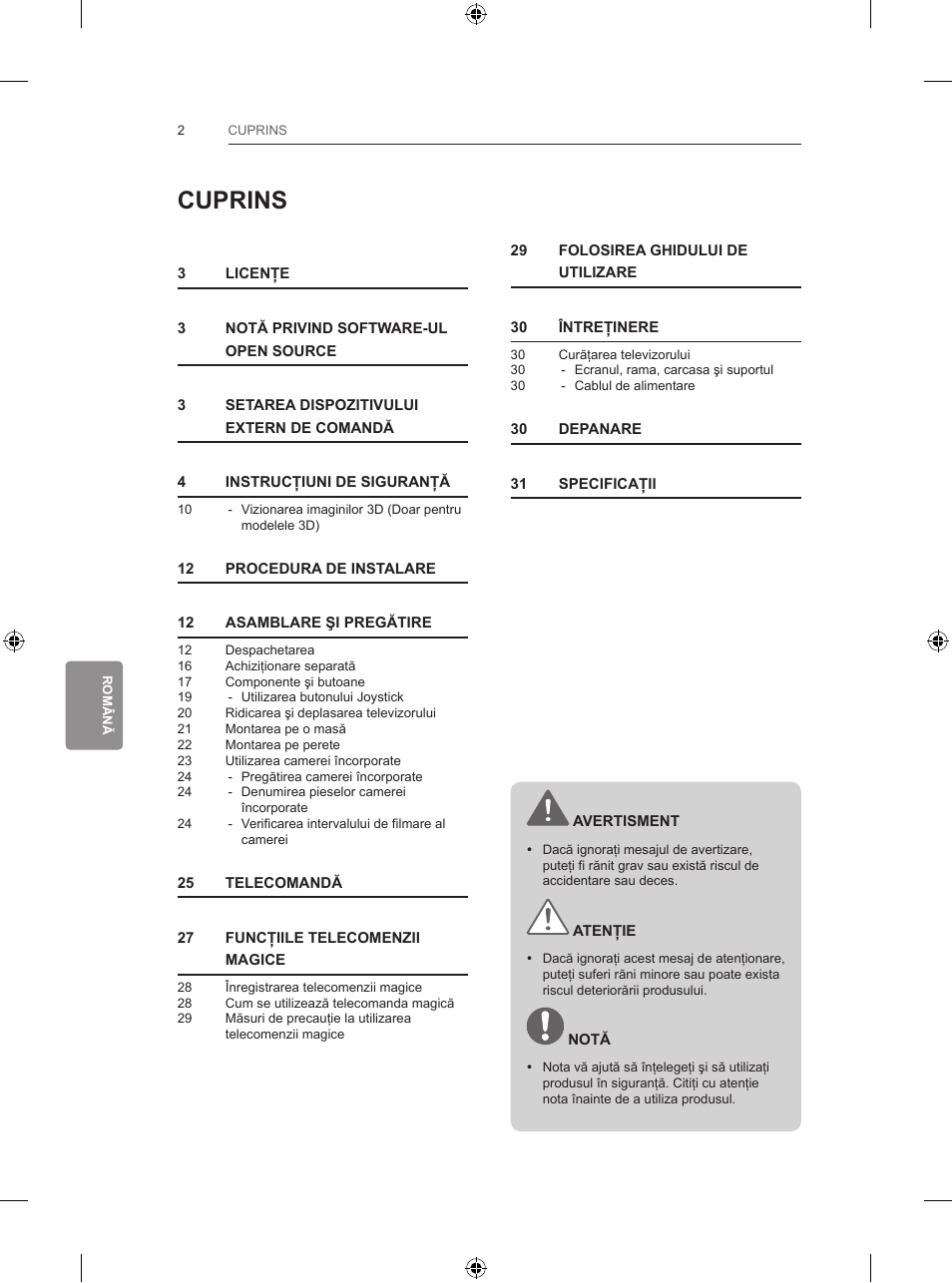 2 CUPRINS

CUPRINS

3 LICENȚE

3 NOTĂ PRIVIND SOFTWARE-UL OPEN SOURCE

3 SETAREA DISPOZITIVULUI EXTERN DE COMANDĂ

4 INSTRUCȚIUNI DE SIGURANȚĂ
10 - Vizionarea imaginilor 3D (Doar pentru modelele 3D)

12 PROCEDURA DE INSTALARE

12 ASAMBLARE ŞI PREGĂTIRE
12 Despachetarea
16 Achiziționare separată
17 Componente şi butoane
19 - Utilizarea butonului Joystick
20 Ridicarea şi deplasarea televizorului
21 Montarea pe o masă
22 Montarea pe perete
23 Utilizarea camerei încorporate
24 - Pregătirea camerei încorporate
24 - Denumirea pieselor camerei încorporate
24 - Verificarea intervalului de filmare al camerei

25 TELECOMANDĂ

27 FUNCȚIILE TELECOMENZII MAGICE
28 Înregistrarea telecomenzii magice
28 Cum se utilizează telecomanda magică
29 Măsuri de precauție la utilizarea telecomenzii magice

29 FOLOSIREA GHIDULUI DE UTILIZARE

30 ÎNTREȚINERE
30 Curățarea televizorului
30 - Ecranul, rama, carcasa şi suportul
30 - Cablul de alimentare

30 DEPANARE

31 SPECIFICAȚII

AVERTISMENT
• Dacă ignorați mesajul de avertizare, puteți fi rănit grav sau există riscul de accidentare sau deces.

ATENȚIE
• Dacă ignorați acest mesaj de atenționare, puteți suferi răni minore sau poate exista riscul deteriorării produsului.

NOTĂ
• Nota vă ajută să înțelegeți şi să utilizați produsul în siguranță. Citiți cu atenție nota înainte de a utiliza produsul.

ROMÂNĂ